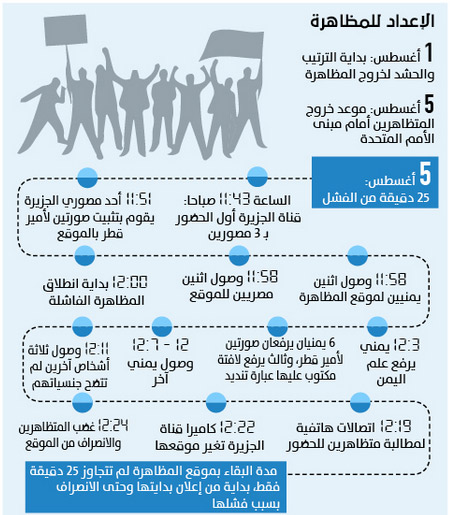 الإعداد للمظاهرة

1 أغسطس: بداية الترتيب والحشد لخروج المظاهرة

5 أغسطس: موعد خروج المتظاهرين أمام مبنى الأمم المتحدة

5 أغسطس: 25 دقيقة من الفشل

الساعة 11:43 صباحا: قناة الجزيرة أول الحضور بـ 3 مصورين

11:51 أحد مصوري الجزيرة يقوم بتثبيت صورتين لأمير قطر بالموقع

11:58 وصول اثنين يمنيين لموقع المظاهرة

11:58 وصول اثنين مصريين للموقع

12:00 بداية انطلاق المظاهرة الفاشلة

12:3 يمني يرفع علم اليمن

6 يمنيان يرفعان صورتين لأمير قطر، وثالث يرفع لافتة مكتوب عليها عبارة تنديد

12 - 12:7 وصول يمني آخر

12:11 وصول ثلاثة أشخاص آخرين لم تتضح جنسياتهم

12:19 اتصالات هاتفية لمطالبة متظاهرين للحضور

12:22 كاميرا قناة الجزيرة تغير موقعها

12:24 غضب المتظاهرين والانصراف من الموقع

مدة البقاء بموقع المظاهرة لم تتجاوز 25 دقيقة فقط، بداية من إعلان بدايتها وحتى الانصراف بسبب فشلها